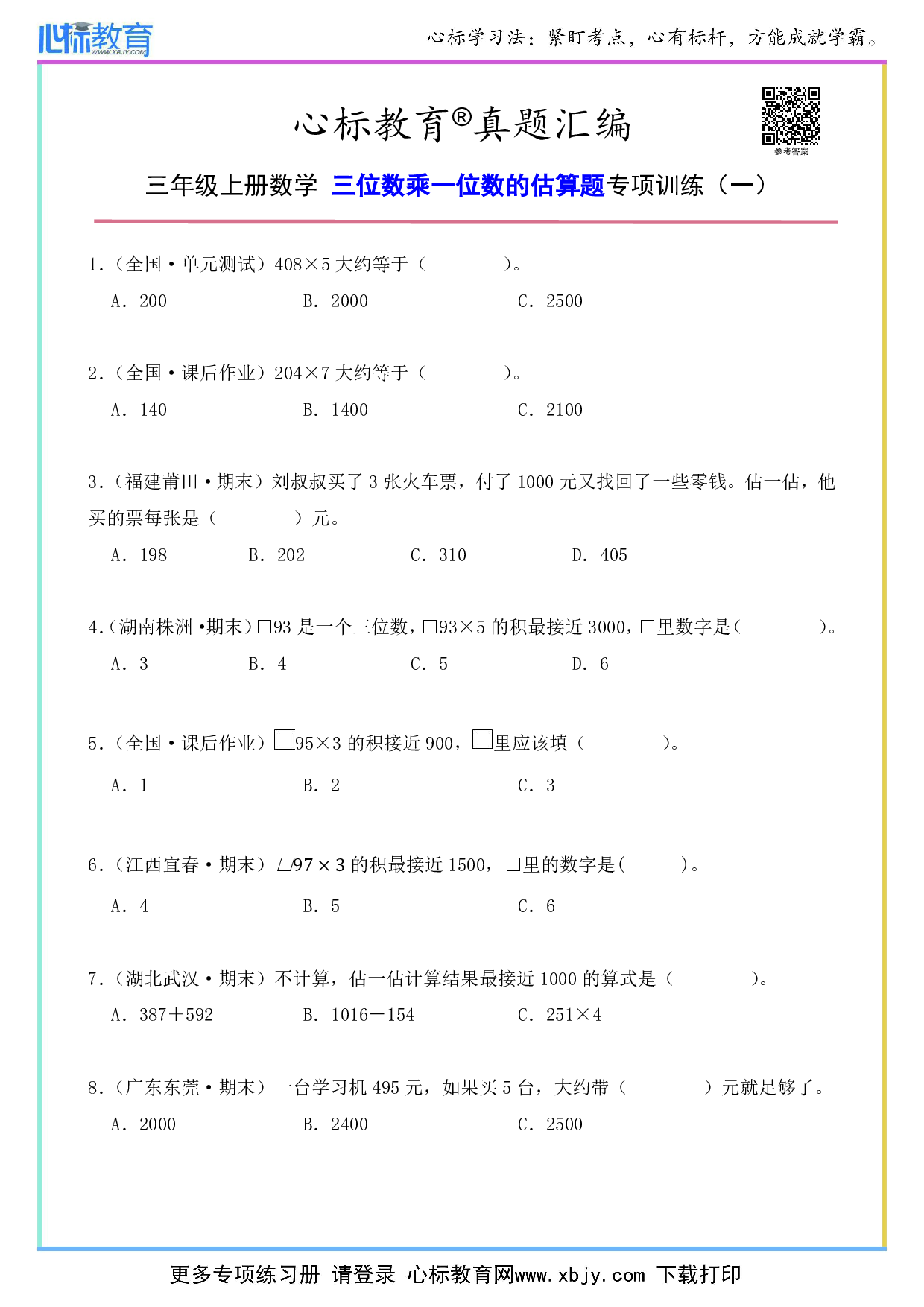 心标教育
WWW.XBJY.COM

心标学习法：紧盯考点，心有标杆，方能成就学霸。

心标教育®真题汇编

参考答案

三年级上册数学 三位数乘一位数的估算题专项训练（一）

1.（全国·单元测试）408×5 大约等于（　　　　）。

A. 200　　B. 2000　　C. 2500

2.（全国·课后作业）204×7 大约等于（　　　　）。

A. 140　　B. 1400　　C. 2100

3.（福建莆田·期末）刘叔叔买了 3 张火车票，付了 1000 元又找回了一些零钱。估一估，他买的票每张是（　　　　）元。

A. 198　　B. 202　　C. 310　　D. 405

4.（湖南株洲·期末）□93 是一个三位数，□93×5 的积最接近 3000，□里数字是（　　　　）。

A. 3　　B. 4　　C. 5　　D. 6

5.（全国·课后作业）□95×3 的积接近 900，□里应该填（　　　　）。

A. 1　　B. 2　　C. 3

6.（江西宜春·期末）□97×3 的积最接近 1500，□里的数字是（　　　）。

A. 4　　B. 5　　C. 6

7.（湖北武汉·期末）不计算，估一估计算结果最接近 1000 的算式是（　　　　）。

A. 387＋592　　B. 1016－154　　C. 251×4

8.（广东东莞·期末）一台学习机 495 元，如果买 5 台，大约带（　　　　）元就足够了。

A. 2000　　B. 2400　　C. 2500

更多专项练习册 请登录 心标教育网www.xbjy.com 下载打印